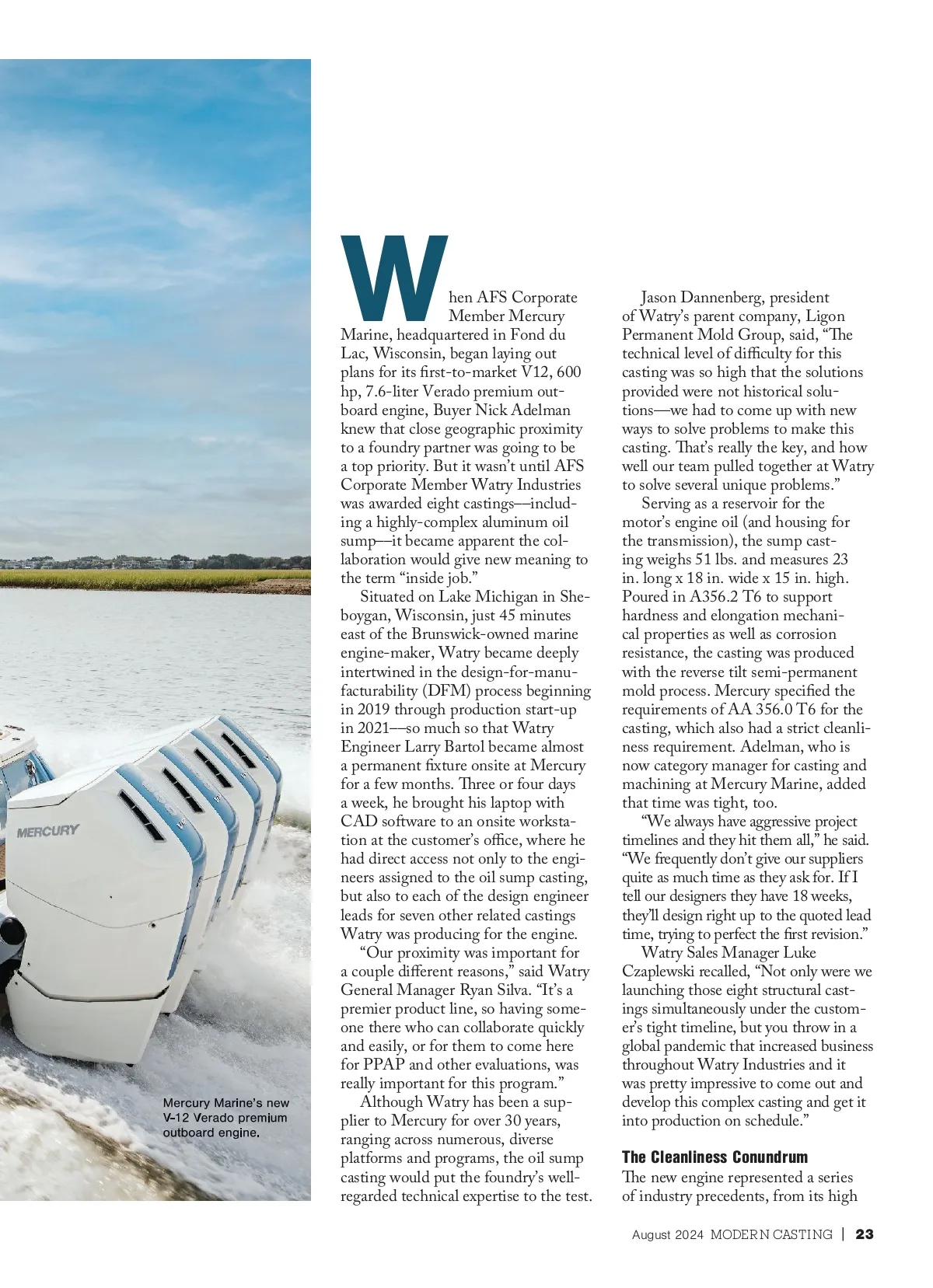 MERCURY

Mercury Marine's new V-12 Verado premium outboard engine.

When AFS Corporate Member Mercury Marine, headquartered in Fond du Lac, Wisconsin, began laying out plans for its first-to-market V12, 600 hp, 7.6-liter Verado premium outboard engine, Buyer Nick Adelman knew that close geographic proximity to a foundry partner was going to be a top priority. But it wasn't until AFS Corporate Member Watry Industries was awarded eight castings—including a highly-complex aluminum oil sump—it became apparent the collaboration would give new meaning to the term "inside job."

Situated on Lake Michigan in Sheboygan, Wisconsin, just 45 minutes east of the Brunswick-owned marine engine-maker, Watry became deeply intertwined in the design-for-manufacturability (DFM) process beginning in 2019 through production start-up in 2021—so much so that Watry Engineer Larry Bartol became almost a permanent fixture onsite at Mercury for a few months. Three or four days a week, he brought his laptop with CAD software to an onsite workstation at the customer's office, where he had direct access not only to the engineers assigned to the oil sump casting, but also to each of the design engineer leads for seven other related castings Watry was producing for the engine.

"Our proximity was important for a couple different reasons," said Watry General Manager Ryan Silva. "It's a premier product line, so having someone there who can collaborate quickly and easily, or for them to come here for PPAP and other evaluations, was really important for this program."

Although Watry has been a supplier to Mercury for over 30 years, ranging across numerous, diverse platforms and programs, the oil sump casting would put the foundry's well-regarded technical expertise to the test.

Jason Dannenberg, president of Watry's parent company, Ligon Permanent Mold Group, said, "The technical level of difficulty for this casting was so high that the solutions provided were not historical solutions—we had to come up with new ways to solve problems to make this casting. That's really the key, and how well our team pulled together at Watry to solve several unique problems."

Serving as a reservoir for the motor's engine oil (and housing for the transmission), the sump casting weighs 51 lbs. and measures 23 in. long x 18 in. wide x 15 in. high. Poured in A356.2 T6 to support hardness and elongation mechanical properties as well as corrosion resistance, the casting was produced with the reverse tilt semi-permanent mold process. Mercury specified the requirements of AA 356.0 T6 for the casting, which also had a strict cleanliness requirement. Adelman, who is now category manager for casting and machining at Mercury Marine, added that time was tight, too.

"We always have aggressive project timelines and they hit them all," he said. "We frequently don't give our suppliers quite as much time as they ask for. If I tell our designers they have 18 weeks, they'll design right up to the quoted lead time, trying to perfect the first revision."

Watry Sales Manager Luke Czaplewski recalled, "Not only were we launching those eight structural castings simultaneously under the customer's tight timeline, but you throw in a global pandemic that increased business throughout Watry Industries and it was pretty impressive to come out and develop this complex casting and get it into production on schedule."

The Cleanliness Conundrum
The new engine represented a series of industry precedents, from its high

August 2024 MODERN CASTING | 23